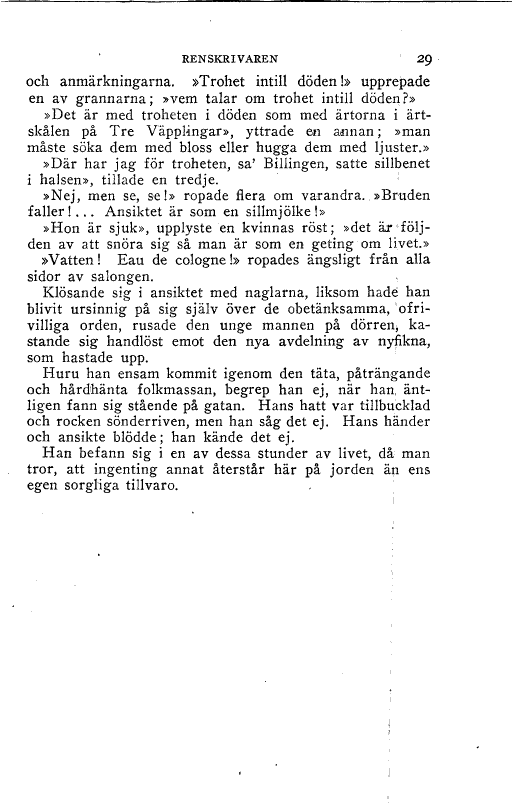 RENSKRIVAREN 29

och anmärkningarna. »Trohet intill döden!» upprepade en av grannarna; »vem talar om trohet intill döden?»

»Det är med troheten i döden som med ärtorna i ärtskålen på Tre Väpplingar», yttrade en annan; »man måste söka dem med bloss eller hugga dem med ljuster.»

»Där har jag för troheten, sa' Billingen, satte sillbenet i halsen», tillade en tredje.

»Nej, men se, se!» ropade flera om varandra. »Bruden faller!... Ansiktet är som en sillmjölke!»

»Hon är sjuk», upplyste en kvinnas röst; »det är följden av att snöra sig så man är som en geting om livet.»

»Vatten! Eau de cologne!» ropades ängsligt från alla sidor av salongen.

Klösande sig i ansiktet med naglarna, liksom hade han blivit ursinnig på sig själv över de obetänksamma, ofrivilliga orden, rusade den unge mannen på dörren, kastande sig handlöst emot den nya avdelning av nyfikna, som hastade upp.

Huru han ensam kommit igenom den täta, påträngande och hårdhänta folkmassan, begrep han ej, när han äntligen fann sig stående på gatan. Hans hatt var tillbucklad och rocken sönderriven, men han såg det ej. Hans händer och ansikte blödde; han kände det ej.

Han befann sig i en av dessa stunder av livet, då man tror, att ingenting annat återstår här på jorden än ens egen sorgliga tillvaro.